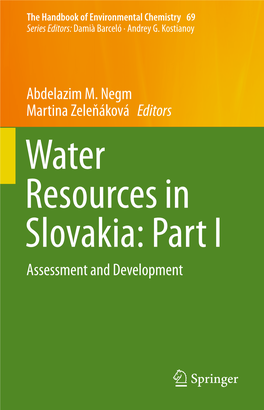 The Handbook of Environmental Chemistry 69
Series Editors: Damià Barceló · Andrey G. Kostianoy

Abdelazim M. Negm
Martina Zeleňáková Editors

Water Resources in Slovakia: Part I

Assessment and Development

Springer